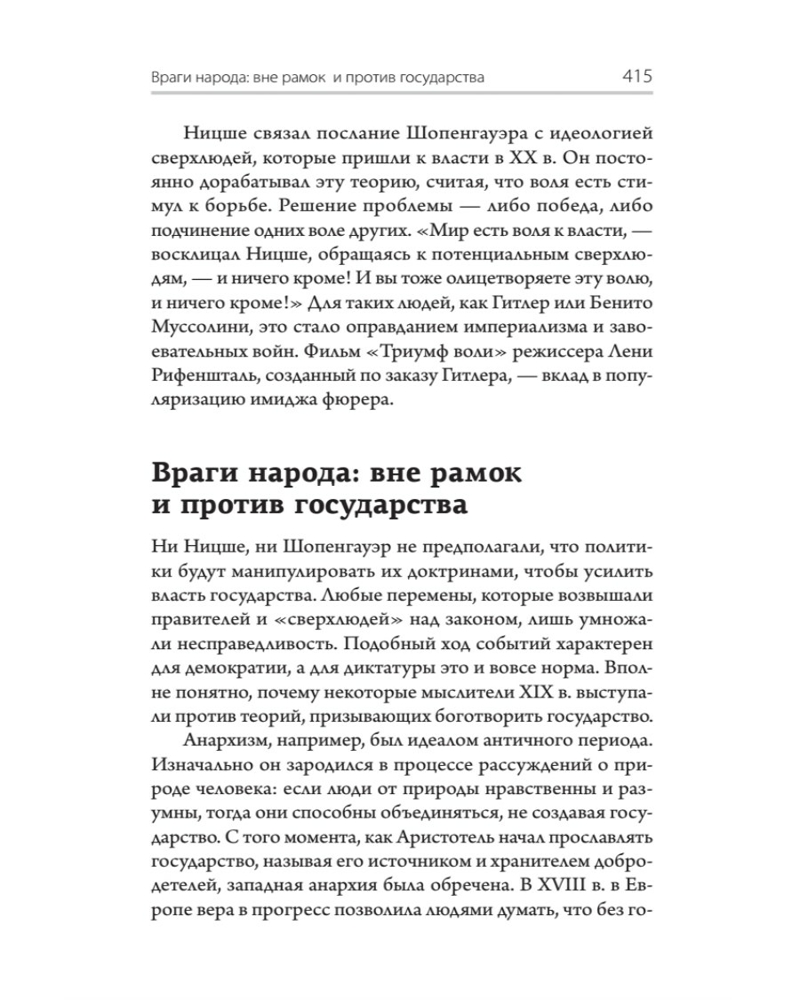 Враги народа: вне рамок и против государства 415

Ницше связал послание Шопенгауэра с идеологией сверхлюдей, которые пришли к власти в XX в. Он постоянно дорабатывал эту теорию, считая, что воля есть стимул к борьбе. Решение проблемы — либо победа, либо подчинение одних воле других. «Мир есть воля к власти, — восклицал Ницше, обращаясь к потенциальным сверхлюдям, — и ничего кроме! И вы тоже олицетворяете эту волю, и ничего кроме!» Для таких людей, как Гитлер или Бенито Муссолини, это стало оправданием империализма и завоевательных войн. Фильм «Триумф воли» режиссера Лени Рифеншталь, созданный по заказу Гитлера, — вклад в популяризацию имиджа фюрера.

Враги народа: вне рамок и против государства

Ни Ницше, ни Шопенгауэр не предполагали, что политики будут манипулировать их доктринами, чтобы усилить власть государства. Любые перемены, которые возвышали правителей и «сверхлюдей» над законом, лишь умножали несправедливость. Подобный ход событий характерен для демократии, а для диктатуры это и вовсе норма. Вполне понятно, почему некоторые мыслители XIX в. выступали против теорий, призывающих боготворить государство.

Анархизм, например, был идеалом античного периода. Изначально он зародился в процессе рассуждений о природе человека: если люди от природы нравственны и разумны, тогда они способны объединяться, не создавая государство. С того момента, как Аристотель начал прославлять государство, называя его источником и хранителем добродетелей, западная анархия была обречена. В XVIII в. в Европе вера в прогресс позволила людями думать, что без го-